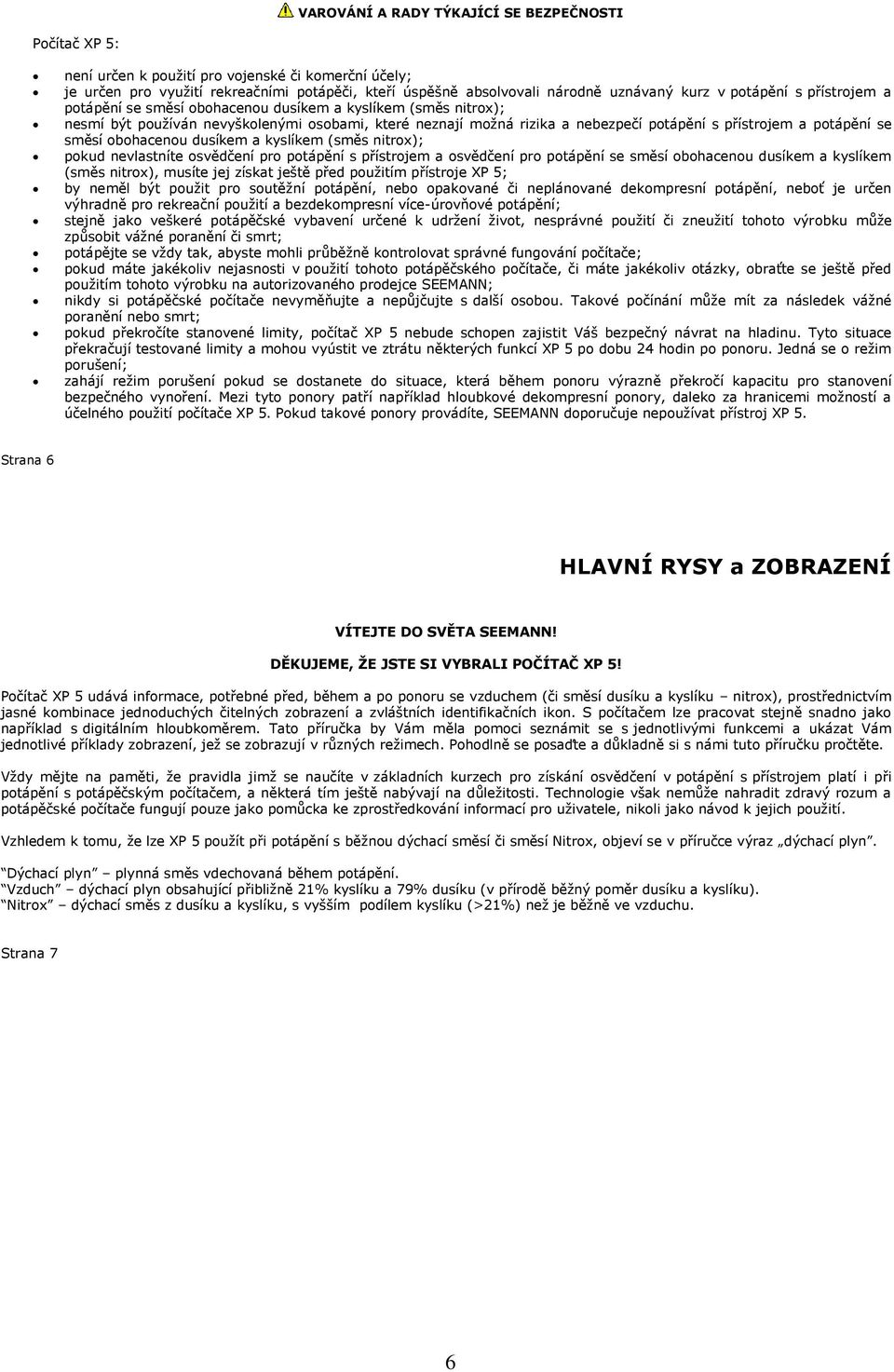 VAROVÁNÍ A RADY TÝKAJÍCÍ SE BEZPEČNOSTI

Počítač XP 5:

- není určen k použití pro vojenské či komerční účely;
- je určen pro využití rekreačními potápěči, kteří úspěšně absolvovali národně uznávaný kurz v potápění s přístrojem a potápění se směsí obohacenou dusíkem a kyslíkem (směs nitrox);
- nesmí být používán nevyškolenými osobami, které neznají možná rizika a nebezpečí potápění s přístrojem a potápění se směsí obohacenou dusíkem a kyslíkem (směs nitrox);
- pokud nevlastníte osvědčení pro potápění s přístrojem a osvědčení pro potápění se směsí obohacenou dusíkem a kyslíkem (směs nitrox), musíte jej získat ještě před použitím přístroje XP 5;
- by neměl být použit pro soutěžní potápění, nebo opakované či neplánované dekompresní potápění, neboť je určen výhradně pro rekreační použití a bezdekompresní více-úrovňové potápění;
- stejně jako veškeré potápěčské vybavení určené k udržení život, nesprávné použití či zneužití tohoto výrobku může způsobit vážné poranění či smrt;
- potápějte se vždy tak, abyste mohli průběžně kontrolovat správné fungování počítače;
- pokud máte jakékoliv nejasnosti v použití tohoto potápěčského počítače, či máte jakékoliv otázky, obraťte se ještě před použitím tohoto výrobku na autorizovaného prodejce SEEMANN;
- nikdy si potápěčské počítače nevyměňujte a nepůjčujte s další osobou. Takové počínání může mít za následek vážné poranění nebo smrt;
- pokud překročíte stanovené limity, počítač XP 5 nebude schopen zajistit Váš bezpečný návrat na hladinu. Tyto situace překračují testované limity a mohou vyústit ve ztrátu některých funkcí XP 5 po dobu 24 hodin po ponoru. Jedná se o režim porušení;
- zahájí režim porušení pokud se dostanete do situace, která během ponoru výrazně překročí kapacitu pro stanovení bezpečného vynoření. Mezi tyto ponory patří například hloubkové dekompresní ponory, daleko za hranicemi možností a účelného použití počítače XP 5. Pokud takové ponory provádíte, SEEMANN doporučuje nepoužívat přístroj XP 5.

Strana 6

HLAVNÍ RYSY a ZOBRAZENÍ

VÍTEJTE DO SVĚTA SEEMANN!

DĚKUJEME, ŽE JSTE SI VYBRALI POČÍTAČ XP 5!

Počítač XP 5 udává informace, potřebné před, během a po ponoru se vzduchem (či směsí dusíku a kyslíku – nitrox), prostřednictvím jasné kombinace jednoduchých čitelných zobrazení a zvláštních identifikačních ikon. S počítačem lze pracovat stejně snadno jako například s digitálním hloubkoměrem. Tato příručka by Vám měla pomoci seznámit se s jednotlivými funkcemi a ukázat Vám jednotlivé příklady zobrazení, jež se zobrazují v různých režimech. Pohodlně se posaďte a důkladně si s námi tuto příručku pročtěte.

Vždy mějte na paměti, že pravidla jimž se naučíte v základních kurzech pro získání osvědčení v potápění s přístrojem platí i při potápění s potápěčským počítačem, a některá tím ještě nabývají na důležitosti. Technologie však nemůže nahradit zdravý rozum a potápěčské počítače fungují pouze jako pomůcka ke zprostředkování informací pro uživatele, nikoli jako návod k jejich použití.

Vzhledem k tomu, že lze XP 5 použít při potápění s běžnou dýchací směsí či směsí Nitrox, objeví se v příručce výraz „dýchací plyn".

"Dýchací plyn" – plynná směs vdechovaná během potápění.
"Vzduch" – dýchací plyn obsahující přibližně 21% kyslíku a 79% dusíku (v přírodě běžný poměr dusíku a kyslíku).
"Nitrox" – dýchací směs z dusíku a kyslíku, s vyšším podílem kyslíku (>21%) než je běžně ve vzduchu.

Strana 7

6